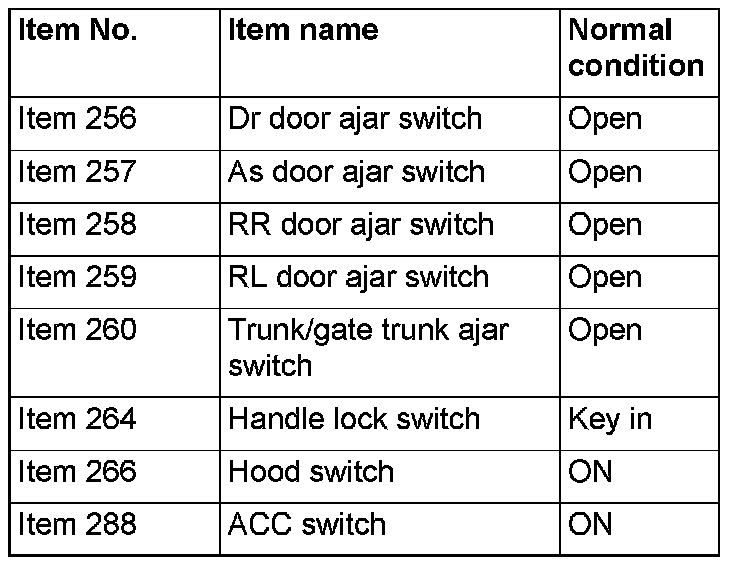 | Item No. | Item name | Normal condition |
|---|---|---|
| Item 256 | Dr door ajar switch | Open |
| Item 257 | As door ajar switch | Open |
| Item 258 | RR door ajar switch | Open |
| Item 259 | RL door ajar switch | Open |
| Item 260 | Trunk/gate trunk ajar switch | Open |
| Item 264 | Handle lock switch | Key in |
| Item 266 | Hood switch | ON |
| Item 288 | ACC switch | ON |